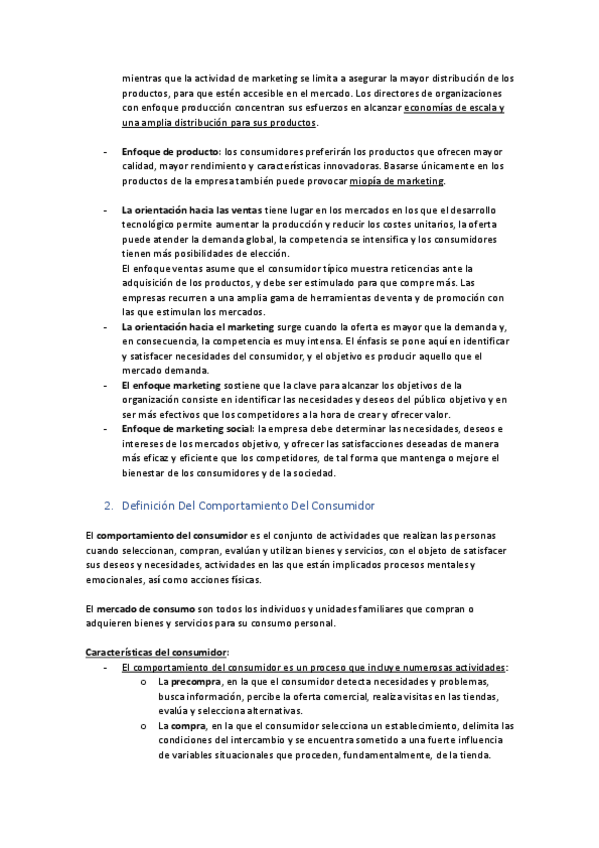 mientras que la actividad de marketing se limita a asegurar la mayor distribución de los productos, para que estén accesible en el mercado. Los directores de organizaciones con enfoque producción concentran sus esfuerzos en alcanzar economías de escala y una amplia distribución para sus productos.

- Enfoque de producto: los consumidores preferirán los productos que ofrecen mayor calidad, mayor rendimiento y características innovadoras. Basarse únicamente en los productos de la empresa también puede provocar miopía de marketing.

- La orientación hacia las ventas tiene lugar en los mercados en los que el desarrollo tecnológico permite aumentar la producción y reducir los costes unitarios, la oferta puede atender la demanda global, la competencia se intensifica y los consumidores tienen más posibilidades de elección.
El enfoque ventas asume que el consumidor típico muestra reticencias ante la adquisición de los productos, y debe ser estimulado para que compre más. Las empresas recurren a una amplia gama de herramientas de venta y de promoción con las que estimulan los mercados.
- La orientación hacia el marketing surge cuando la oferta es mayor que la demanda y, en consecuencia, la competencia es muy intensa. El énfasis se pone aquí en identificar y satisfacer necesidades del consumidor, y el objetivo es producir aquello que el mercado demanda.
- El enfoque marketing sostiene que la clave para alcanzar los objetivos de la organización consiste en identificar las necesidades y deseos del público objetivo y en ser más efectivos que los competidores a la hora de crear y ofrecer valor.
- Enfoque de marketing social: la empresa debe determinar las necesidades, deseos e intereses de los mercados objetivo, y ofrecer las satisfacciones deseadas de manera más eficaz y eficiente que los competidores, de tal forma que mantenga o mejore el bienestar de los consumidores y de la sociedad.

2. Definición Del Comportamiento Del Consumidor

El comportamiento del consumidor es el conjunto de actividades que realizan las personas cuando seleccionan, compran, evalúan y utilizan bienes y servicios, con el objeto de satisfacer sus deseos y necesidades, actividades en las que están implicados procesos mentales y emocionales, así como acciones físicas.

El mercado de consumo son todos los individuos y unidades familiares que compran o adquieren bienes y servicios para su consumo personal.

Características del consumidor:
- El comportamiento del consumidor es un proceso que incluye numerosas actividades:
o La precompra, en la que el consumidor detecta necesidades y problemas, busca información, percibe la oferta comercial, realiza visitas en las tiendas, evalúa y selecciona alternativas.
o La compra, en la que el consumidor selecciona un establecimiento, delimita las condiciones del intercambio y se encuentra sometido a una fuerte influencia de variables situacionales que proceden, fundamentalmente, de la tienda.